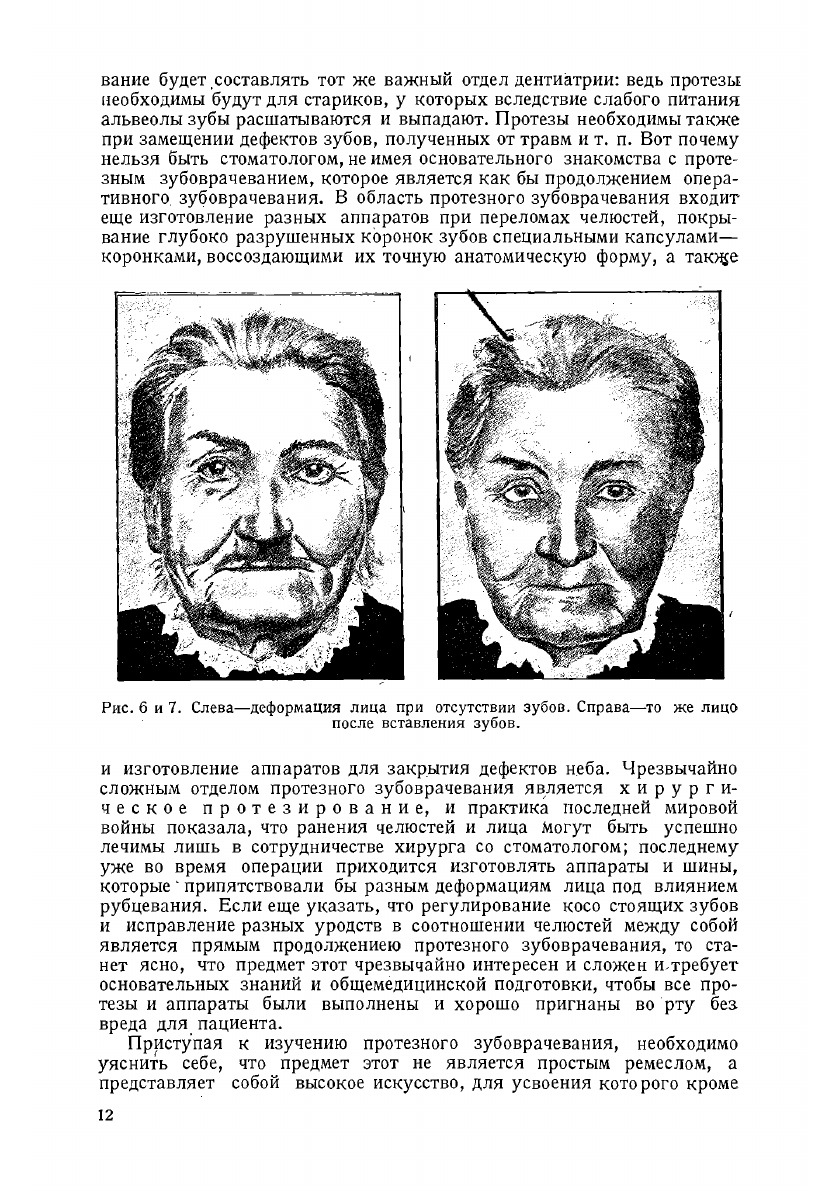 вание будет составлять тот же важный отдел дентиатрии: ведь протезы необходимы будут для стариков, у которых вследствие слабого питания альвеолы зубы расшатываются и выпадают. Протезы необходимы также при замещении дефектов зубов, полученных от травм и т. п. Вот почему нельзя быть стоматологом, не имея основательного знакомства с протезным зубоврачеванием, которое является как бы продолжением оперативного зубоврачевания. В область протезного зубоврачевания входит еще изготовление разных аппаратов при переломах челюстей, покрывание глубоко разрушенных коронок зубов специальными капсулами—коронками, воссоздающими их точную анатомическую форму, а также

Рис. 6 и 7. Слева—деформация лица при отсутствии зубов. Справа—то же лицо после вставления зубов.

и изготовление аппаратов для закрытия дефектов неба. Чрезвычайно сложным отделом протезного зубоврачевания является хирургическое протезирование, и практика последней мировой войны показала, что ранения челюстей и лица могут быть успешно лечимы лишь в сотрудничестве хирурга со стоматологом; последнему уже во время операции приходится изготовлять аппараты и шины, которые припятствовали бы разным деформациям лица под влиянием рубцевания. Если еще указать, что регулирование косо стоящих зубов и исправление разных уродств в соотношении челюстей между собой является прямым продолжениею протезного зубоврачевания, то станет ясно, что предмет этот чрезвычайно интересен и сложен и требует основательных знаний и общемедицинской подготовки, чтобы все протезы и аппараты были выполнены и хорошо пригнаны во рту без вреда для пациента.

Приступая к изучению протезного зубоврачевания, необходимо уяснить себе, что предмет этот не является простым ремеслом, а представляет собой высокое искусство, для усвоения которого кроме

12